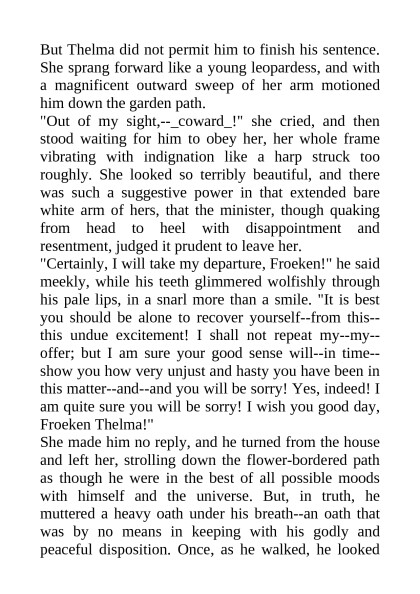 But Thelma did not permit him to finish his sentence. She sprang forward like a young leopardess, and with a magnificent outward sweep of her arm motioned him down the garden path.

"Out of my sight,--_coward_!" she cried, and then stood waiting for him to obey her, her whole frame vibrating with indignation like a harp struck too roughly. She looked so terribly beautiful, and there was such a suggestive power in that extended bare white arm of hers, that the minister, though quaking from head to heel with disappointment and resentment, judged it prudent to leave her.

"Certainly, I will take my departure, Froeken!" he said meekly, while his teeth glimmered wolfishly through his pale lips, in a snarl more than a smile. "It is best you should be alone to recover yourself--from this--this undue excitement! I shall not repeat my--my--offer; but I am sure your good sense will--in time--show you how very unjust and hasty you have been in this matter--and--and you will be sorry! Yes, indeed! I am quite sure you will be sorry! I wish you good day, Froeken Thelma!"

She made him no reply, and he turned from the house and left her, strolling down the flower-bordered path as though he were in the best of all possible moods with himself and the universe. But, in truth, he muttered a heavy oath under his breath--an oath that was by no means in keeping with his godly and peaceful disposition. Once, as he walked, he looked